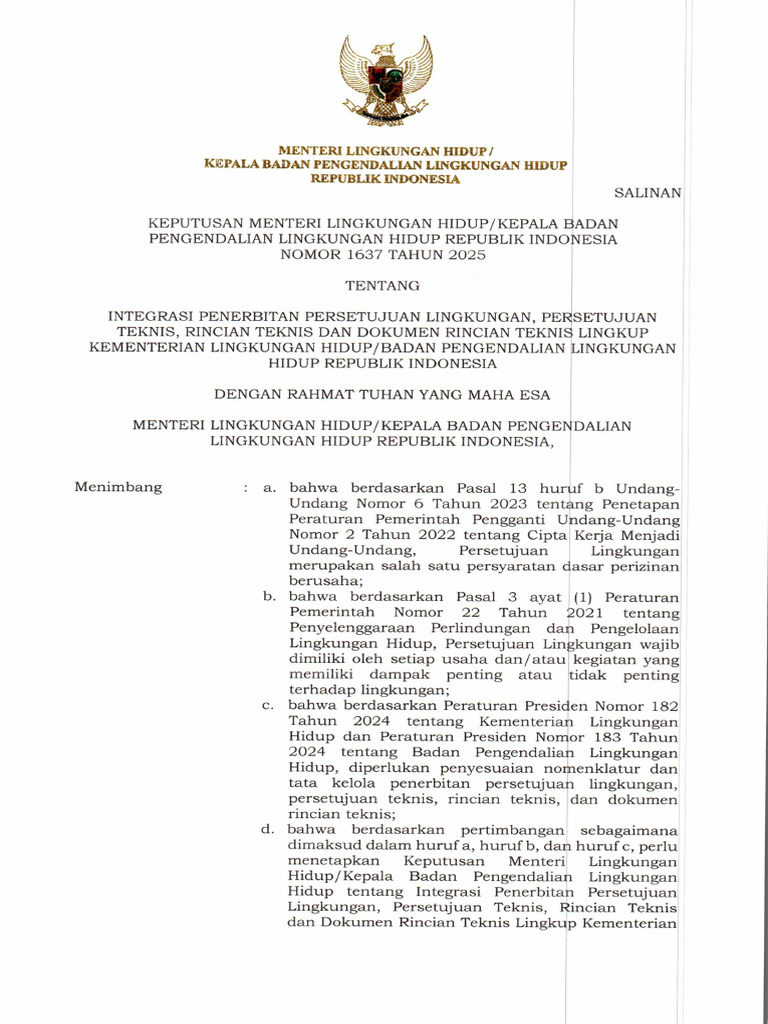 MENTERI LINGKUNGAN HIDUP/
KEPALA BADAN PENGENDALIAN LINGKUNGAN HIDUP
REPUBLIK INDONESIA

SALINAN

KEPUTUSAN MENTERI LINGKUNGAN HIDUP/KEPALA BADAN PENGENDALIAN LINGKUNGAN HIDUP REPUBLIK INDONESIA
NOMOR 1637 TAHUN 2025

TENTANG

INTEGRASI PENERBITAN PERSETUJUAN LINGKUNGAN, PERSETUJUAN TEKNIS, RINCIAN TEKNIS DAN DOKUMEN RINCIAN TEKNIS LINGKUP KEMENTERIAN LINGKUNGAN HIDUP/BADAN PENGENDALIAN LINGKUNGAN HIDUP REPUBLIK INDONESIA

DENGAN RAHMAT TUHAN YANG MAHA ESA

MENTERI LINGKUNGAN HIDUP/KEPALA BADAN PENGENDALIAN LINGKUNGAN HIDUP REPUBLIK INDONESIA,

Menimbang : a. bahwa berdasarkan Pasal 13 huruf b Undang-Undang Nomor 6 Tahun 2023 tentang Penetapan Peraturan Pemerintah Pengganti Undang-Undang Nomor 2 Tahun 2022 tentang Cipta Kerja Menjadi Undang-Undang, Persetujuan Lingkungan merupakan salah satu persyaratan dasar perizinan berusaha;
b. bahwa berdasarkan Pasal 3 ayat (1) Peraturan Pemerintah Nomor 22 Tahun 2021 tentang Penyelenggaraan Perlindungan dan Pengelolaan Lingkungan Hidup, Persetujuan Lingkungan wajib dimiliki oleh setiap usaha dan/atau kegiatan yang memiliki dampak penting atau tidak penting terhadap lingkungan;
c. bahwa berdasarkan Peraturan Presiden Nomor 182 Tahun 2024 tentang Kementerian Lingkungan Hidup dan Peraturan Presiden Nomor 183 Tahun 2024 tentang Badan Pengendalian Lingkungan Hidup, diperlukan penyesuaian nomenklatur dan tata kelola penerbitan persetujuan lingkungan, persetujuan teknis, rincian teknis, dan dokumen rincian teknis;
d. bahwa berdasarkan pertimbangan sebagaimana dimaksud dalam huruf a, huruf b, dan huruf c, perlu menetapkan Keputusan Menteri Lingkungan Hidup/Kepala Badan Pengendalian Lingkungan Hidup tentang Integrasi Penerbitan Persetujuan Lingkungan, Persetujuan Teknis, Rincian Teknis dan Dokumen Rincian Teknis Lingkup Kementerian